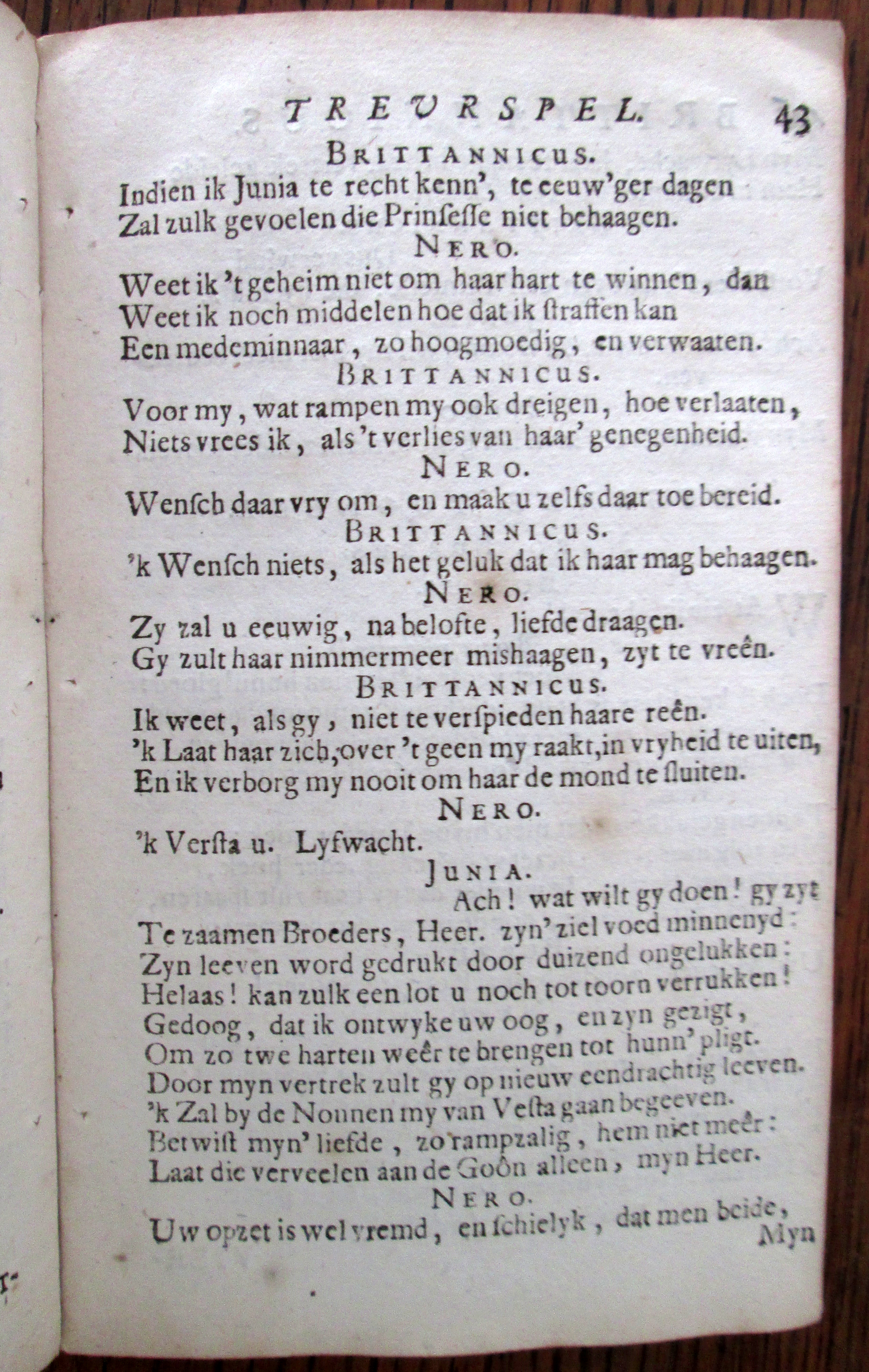 TREURSPEL. 43

BRITTANNICUS.

Indien ik Junia te recht kenn', te eeuw'ger dagen Zal zulk gevoelen die Prinsesse niet behaagen.

NERO.

Weet ik 't geheim niet om haar hart te winnen, dan Weet ik noch middelen hoe dat ik straffen kan Een medeminnaar, zo hoogmoedig, en verwaaten.

BRITTANNICUS.

Voor my, wat rampen my ook dreigen, hoe verlaaten, Niets vrees ik, als 't verlies van haar' genegenheid.

NERO.

Wensch daar vry om, en maak u zelfs daar toe bereid.

BRITTANNICUS.

'k Wensch niets, als het geluk dat ik haar mag behaagen.

NERO.

Zy zal u eeuwig, na belofte, liefde draagen. Gy zult haar nimmermeer mishaagen, zyt te vreên.

BRITTANNICUS.

Ik weet, als gy, niet te verspieden haare reên. 'k Laat haar zich, over 't geen my raakt, in vryheid te uiten, En ik verborg my nooit om haar de mond te sluiten.

NERO.

'k Versta u. Lyfwacht.

JUNIA.

Ach! wat wilt gy doen! gy zyt Te zaamen Broeders, Heer. zyn' ziel voed minnenyd: Zyn leeven word gedrukt door duizend ongelukken: Helaas! kan zulk een lot u noch tot toorn verrukken! Gedoog, dat ik ontwyke uw oog, en zyn gezigt, Om zo twe harten weêr te brengen tot hunn' pligt. Door myn vertrek zult gy op nieuw eendrachtig leeven. 'k Zal by de Nonnen my van Vesta gaan begeeven. Betwist myn' liefde, zo rampzalig, hem niet meêr: Laat die verveelen aan de Goôn alleen, myn Heer.

NERO.

Uw opzet is wel vremd, en schielyk, dat men beide, Myn